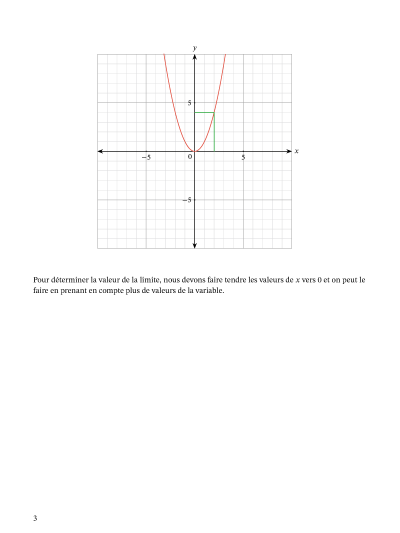 $y$

5

$-5$

0

5

$x$

$-5$

Pour déterminer la valeur de la limite, nous devons faire tendre les valeurs de $x$ vers 0 et on peut le faire en prenant en compte plus de valeurs de la variable.

3